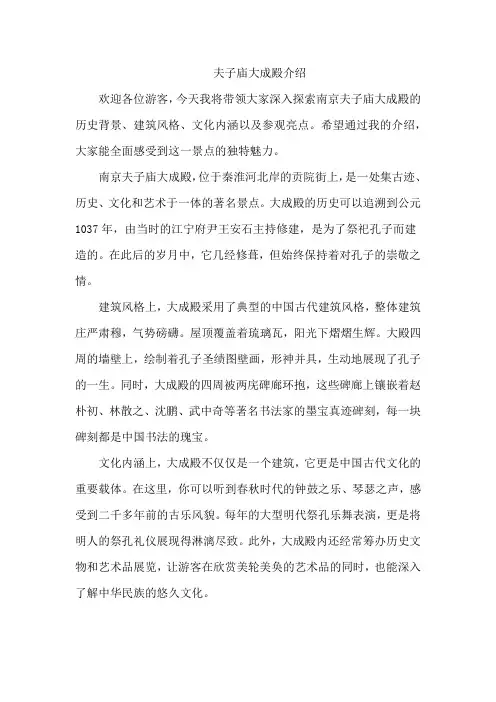 夫子庙大成殿介绍

欢迎各位游客，今天我将带领大家深入探索南京夫子庙大成殿的历史背景、建筑风格、文化内涵以及参观亮点。希望通过我的介绍，大家能全面感受到这一景点的独特魅力。

南京夫子庙大成殿，位于秦淮河北岸的贡院街上，是一处集古迹、历史、文化和艺术于一体的著名景点。大成殿的历史可以追溯到公元1037年，由当时的江宁府尹王安石主持修建，是为了祭祀孔子而建造的。在此后的岁月中，它几经修葺，但始终保持着对孔子的崇敬之情。

建筑风格上，大成殿采用了典型的中国古代建筑风格，整体建筑庄严肃穆，气势磅礴。屋顶覆盖着琉璃瓦，阳光下熠熠生辉。大殿四周的墙壁上，绘制着孔子圣绩图壁画，形神并具，生动地展现了孔子的一生。同时，大成殿的四周被两庑碑廊环抱，这些碑廊上镶嵌着赵朴初、林散之、沈鹏、武中奇等著名书法家的墨宝真迹碑刻，每一块碑刻都是中国书法的瑰宝。

文化内涵上，大成殿不仅仅是一个建筑，它更是中国古代文化的重要载体。在这里，你可以听到春秋时代的钟鼓之乐、琴瑟之声，感受到二千多年前的古乐风貌。每年的大型明代祭孔乐舞表演，更是将明人的祭孔礼仪展现得淋漓尽致。此外，大成殿内还经常筹办历史文物和艺术品展览，让游客在欣赏美轮美奂的艺术品的同时，也能深入了解中华民族的悠久文化。